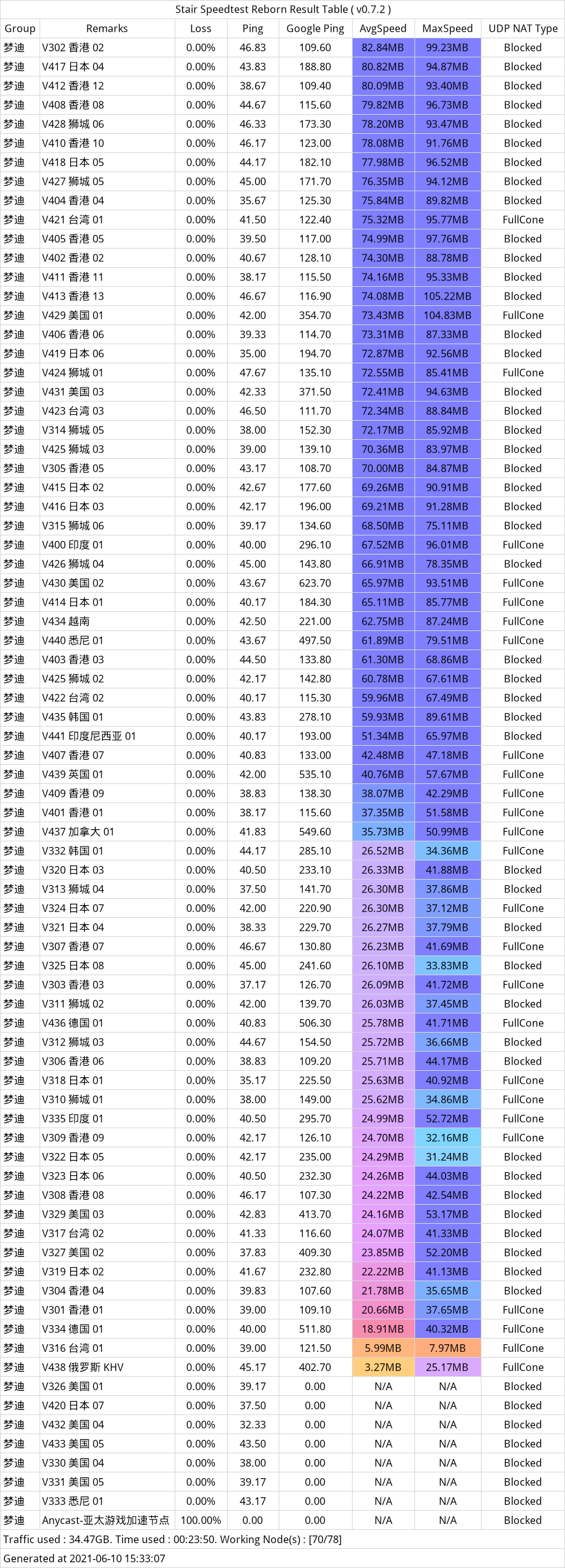 Stair Speedtest Reborn Result Table ( v0.7.2 )

| Group | Remarks | Loss | Ping | Google Ping | AvgSpeed | MaxSpeed | UDP NAT Type |
|---|---|---|---|---|---|---|---|
| 梦迪 | V302 香港 02 | 0.00% | 46.83 | 109.60 | 82.84MB | 99.23MB | Blocked |
| 梦迪 | V417 日本 04 | 0.00% | 43.83 | 188.80 | 80.82MB | 94.87MB | Blocked |
| 梦迪 | V412 香港 12 | 0.00% | 38.67 | 109.40 | 80.09MB | 93.40MB | Blocked |
| 梦迪 | V408 香港 08 | 0.00% | 44.67 | 115.60 | 79.82MB | 96.73MB | Blocked |
| 梦迪 | V428 狮城 06 | 0.00% | 46.33 | 173.30 | 78.20MB | 93.47MB | Blocked |
| 梦迪 | V410 香港 10 | 0.00% | 46.17 | 123.00 | 78.08MB | 91.76MB | Blocked |
| 梦迪 | V418 日本 05 | 0.00% | 44.17 | 182.10 | 77.98MB | 96.52MB | Blocked |
| 梦迪 | V427 狮城 05 | 0.00% | 45.00 | 171.70 | 76.35MB | 94.12MB | Blocked |
| 梦迪 | V404 香港 04 | 0.00% | 35.67 | 125.30 | 75.84MB | 89.82MB | Blocked |
| 梦迪 | V421 台湾 01 | 0.00% | 41.50 | 122.40 | 75.32MB | 95.77MB | FullCone |
| 梦迪 | V405 香港 05 | 0.00% | 39.50 | 117.00 | 74.99MB | 97.76MB | Blocked |
| 梦迪 | V402 香港 02 | 0.00% | 40.67 | 128.10 | 74.30MB | 88.78MB | Blocked |
| 梦迪 | V411 香港 11 | 0.00% | 38.17 | 115.50 | 74.16MB | 95.33MB | Blocked |
| 梦迪 | V413 香港 13 | 0.00% | 46.67 | 116.90 | 74.08MB | 105.22MB | Blocked |
| 梦迪 | V429 美国 01 | 0.00% | 42.00 | 354.70 | 73.43MB | 104.83MB | FullCone |
| 梦迪 | V406 香港 06 | 0.00% | 39.33 | 114.70 | 73.31MB | 87.33MB | Blocked |
| 梦迪 | V419 日本 06 | 0.00% | 35.00 | 194.70 | 72.87MB | 92.56MB | Blocked |
| 梦迪 | V424 狮城 01 | 0.00% | 47.67 | 135.10 | 72.55MB | 85.41MB | FullCone |
| 梦迪 | V431 美国 03 | 0.00% | 42.33 | 371.50 | 72.41MB | 94.63MB | Blocked |
| 梦迪 | V423 台湾 03 | 0.00% | 46.50 | 111.70 | 72.34MB | 88.84MB | Blocked |
| 梦迪 | V314 狮城 05 | 0.00% | 38.00 | 152.30 | 72.17MB | 85.92MB | Blocked |
| 梦迪 | V425 狮城 03 | 0.00% | 39.00 | 139.10 | 70.36MB | 83.97MB | Blocked |
| 梦迪 | V305 香港 05 | 0.00% | 43.17 | 108.70 | 70.00MB | 84.87MB | Blocked |
| 梦迪 | V415 日本 02 | 0.00% | 42.67 | 177.60 | 69.26MB | 90.91MB | Blocked |
| 梦迪 | V416 日本 03 | 0.00% | 42.17 | 196.00 | 69.21MB | 91.28MB | Blocked |
| 梦迪 | V315 狮城 06 | 0.00% | 39.17 | 134.60 | 68.50MB | 75.11MB | Blocked |
| 梦迪 | V400 印度 01 | 0.00% | 40.00 | 296.10 | 67.52MB | 96.01MB | FullCone |
| 梦迪 | V426 狮城 04 | 0.00% | 45.00 | 143.80 | 66.91MB | 78.35MB | Blocked |
| 梦迪 | V430 美国 02 | 0.00% | 43.67 | 623.70 | 65.97MB | 93.51MB | FullCone |
| 梦迪 | V414 日本 01 | 0.00% | 40.17 | 184.30 | 65.11MB | 85.77MB | FullCone |
| 梦迪 | V434 越南 | 0.00% | 42.50 | 221.00 | 62.75MB | 87.24MB | FullCone |
| 梦迪 | V440 悉尼 01 | 0.00% | 43.67 | 497.50 | 61.89MB | 79.51MB | FullCone |
| 梦迪 | V403 香港 03 | 0.00% | 44.50 | 133.80 | 61.30MB | 68.86MB | Blocked |
| 梦迪 | V425 狮城 02 | 0.00% | 42.17 | 142.80 | 60.78MB | 67.61MB | Blocked |
| 梦迪 | V422 台湾 02 | 0.00% | 40.17 | 115.30 | 59.96MB | 67.49MB | Blocked |
| 梦迪 | V435 韩国 01 | 0.00% | 43.83 | 278.10 | 59.93MB | 89.61MB | Blocked |
| 梦迪 | V441 印度尼西亚 01 | 0.00% | 40.17 | 193.00 | 51.34MB | 65.97MB | Blocked |
| 梦迪 | V407 香港 07 | 0.00% | 40.83 | 133.00 | 42.48MB | 47.18MB | FullCone |
| 梦迪 | V439 英国 01 | 0.00% | 42.00 | 535.10 | 40.76MB | 57.67MB | FullCone |
| 梦迪 | V409 香港 09 | 0.00% | 38.83 | 138.30 | 38.07MB | 42.29MB | FullCone |
| 梦迪 | V401 香港 01 | 0.00% | 38.17 | 115.60 | 37.35MB | 51.58MB | FullCone |
| 梦迪 | V437 加拿大 01 | 0.00% | 41.83 | 549.60 | 35.73MB | 50.99MB | FullCone |
| 梦迪 | V332 韩国 01 | 0.00% | 44.17 | 285.10 | 26.52MB | 34.36MB | FullCone |
| 梦迪 | V320 日本 03 | 0.00% | 40.50 | 233.10 | 26.33MB | 41.88MB | Blocked |
| 梦迪 | V313 狮城 04 | 0.00% | 37.50 | 141.70 | 26.30MB | 37.86MB | Blocked |
| 梦迪 | V324 日本 07 | 0.00% | 42.00 | 220.90 | 26.30MB | 37.12MB | FullCone |
| 梦迪 | V321 日本 04 | 0.00% | 38.33 | 229.70 | 26.27MB | 37.79MB | Blocked |
| 梦迪 | V307 香港 07 | 0.00% | 46.67 | 130.80 | 26.23MB | 41.69MB | FullCone |
| 梦迪 | V325 日本 08 | 0.00% | 45.00 | 241.60 | 26.10MB | 33.83MB | Blocked |
| 梦迪 | V303 香港 03 | 0.00% | 37.17 | 126.70 | 26.09MB | 41.72MB | FullCone |
| 梦迪 | V311 狮城 02 | 0.00% | 42.00 | 139.70 | 26.03MB | 37.45MB | Blocked |
| 梦迪 | V436 德国 01 | 0.00% | 40.83 | 506.30 | 25.78MB | 41.71MB | FullCone |
| 梦迪 | V312 狮城 03 | 0.00% | 44.67 | 154.50 | 25.72MB | 36.66MB | Blocked |
| 梦迪 | V306 香港 06 | 0.00% | 38.83 | 109.20 | 25.71MB | 44.17MB | Blocked |
| 梦迪 | V318 日本 01 | 0.00% | 35.17 | 225.50 | 25.63MB | 40.92MB | FullCone |
| 梦迪 | V310 狮城 01 | 0.00% | 38.00 | 149.00 | 25.62MB | 34.86MB | FullCone |
| 梦迪 | V335 印度 01 | 0.00% | 40.50 | 295.70 | 24.99MB | 52.72MB | FullCone |
| 梦迪 | V309 香港 09 | 0.00% | 42.17 | 126.10 | 24.70MB | 32.16MB | FullCone |
| 梦迪 | V322 日本 05 | 0.00% | 42.17 | 235.00 | 24.29MB | 31.24MB | Blocked |
| 梦迪 | V323 日本 06 | 0.00% | 40.50 | 232.30 | 24.26MB | 44.03MB | Blocked |
| 梦迪 | V308 香港 08 | 0.00% | 46.17 | 107.30 | 24.22MB | 42.54MB | Blocked |
| 梦迪 | V329 美国 03 | 0.00% | 42.83 | 413.70 | 24.16MB | 53.17MB | Blocked |
| 梦迪 | V317 台湾 02 | 0.00% | 41.33 | 116.60 | 24.07MB | 41.33MB | Blocked |
| 梦迪 | V327 美国 02 | 0.00% | 37.83 | 409.30 | 23.85MB | 52.20MB | Blocked |
| 梦迪 | V319 日本 02 | 0.00% | 41.67 | 232.80 | 22.22MB | 41.13MB | Blocked |
| 梦迪 | V304 香港 04 | 0.00% | 39.83 | 107.60 | 21.78MB | 35.65MB | Blocked |
| 梦迪 | V301 香港 01 | 0.00% | 39.00 | 109.10 | 20.66MB | 37.65MB | FullCone |
| 梦迪 | V334 德国 01 | 0.00% | 40.00 | 511.80 | 18.91MB | 40.32MB | FullCone |
| 梦迪 | V316 台湾 01 | 0.00% | 39.00 | 121.50 | 5.99MB | 7.97MB | FullCone |
| 梦迪 | V438 俄罗斯 KHV | 0.00% | 45.17 | 402.70 | 3.27MB | 25.17MB | FullCone |
| 梦迪 | V326 美国 01 | 0.00% | 39.17 | 0.00 | N/A | N/A | Blocked |
| 梦迪 | V420 日本 07 | 0.00% | 37.50 | 0.00 | N/A | N/A | Blocked |
| 梦迪 | V432 美国 04 | 0.00% | 32.33 | 0.00 | N/A | N/A | Blocked |
| 梦迪 | V433 美国 05 | 0.00% | 43.50 | 0.00 | N/A | N/A | Blocked |
| 梦迪 | V330 美国 04 | 0.00% | 38.00 | 0.00 | N/A | N/A | Blocked |
| 梦迪 | V331 美国 05 | 0.00% | 39.17 | 0.00 | N/A | N/A | Blocked |
| 梦迪 | V333 悉尼 01 | 0.00% | 43.17 | 0.00 | N/A | N/A | Blocked |
| 梦迪 | Anycast-亚太游戏加速节点 | 100.00% | 0.00 | 0.00 | N/A | N/A | Blocked |

Traffic used : 34.47GB. Time used : 00:23:50. Working Node(s) : [70/78]

Generated at 2021-06-10 15:33:07